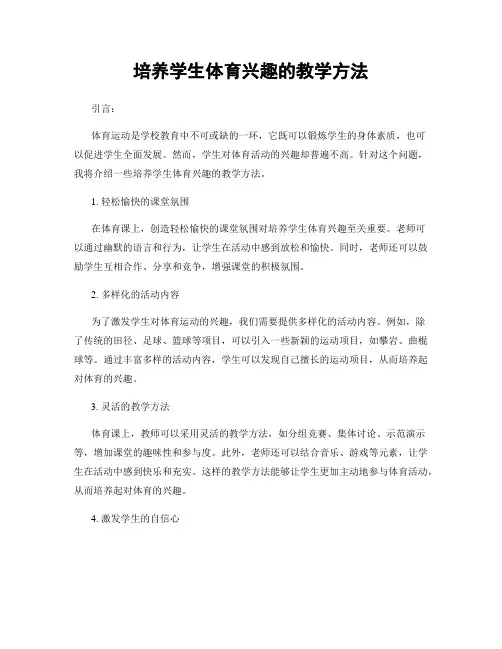 培养学生体育兴趣的教学方法

引言：

体育运动是学校教育中不可或缺的一环，它既可以锻炼学生的身体素质，也可以促进学生全面发展。然而，学生对体育活动的兴趣却普遍不高。针对这个问题，我将介绍一些培养学生体育兴趣的教学方法。

1. 轻松愉快的课堂氛围

在体育课上，创造轻松愉快的课堂氛围对培养学生体育兴趣至关重要。老师可以通过幽默的语言和行为，让学生在活动中感到放松和愉快。同时，老师还可以鼓励学生互相合作、分享和竞争，增强课堂的积极氛围。

2. 多样化的活动内容

为了激发学生对体育运动的兴趣，我们需要提供多样化的活动内容。例如，除了传统的田径、足球、篮球等项目，可以引入一些新颖的运动项目，如攀岩、曲棍球等。通过丰富多样的活动内容，学生可以发现自己擅长的运动项目，从而培养起对体育的兴趣。

3. 灵活的教学方法

体育课上，教师可以采用灵活的教学方法，如分组竞赛、集体讨论、示范演示等，增加课堂的趣味性和参与度。此外，老师还可以结合音乐、游戏等元素，让学生在活动中感到快乐和充实。这样的教学方法能够让学生更加主动地参与体育活动，从而培养起对体育的兴趣。

4. 激发学生的自信心